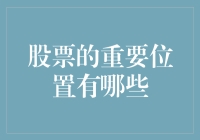 股票的重要位置有哪些